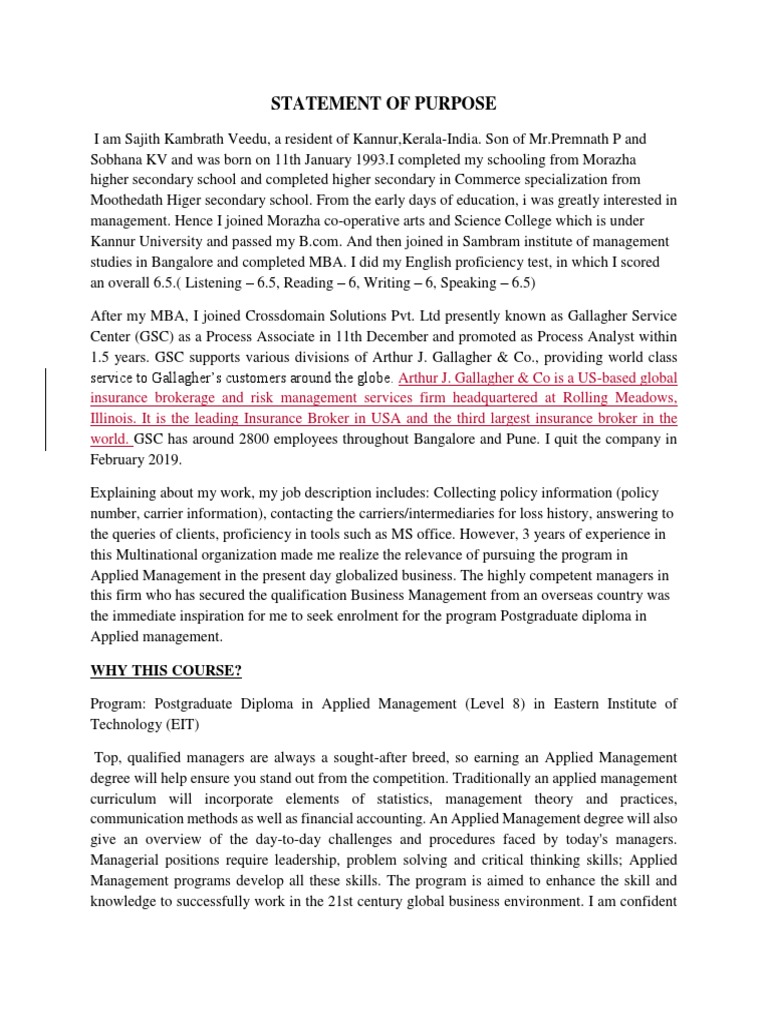 STATEMENT OF PURPOSE

I am Sajith Kambrath Veedu, a resident of Kannur,Kerala-India. Son of Mr.Premnath P and Sobhana KV and was born on 11th January 1993.I completed my schooling from Morazha higher secondary school and completed higher secondary in Commerce specialization from Moothedath Higer secondary school. From the early days of education, i was greatly interested in management. Hence I joined Morazha co-operative arts and Science College which is under Kannur University and passed my B.com. And then joined in Sambram institute of management studies in Bangalore and completed MBA. I did my English proficiency test, in which I scored an overall 6.5.( Listening – 6.5, Reading – 6, Writing – 6, Speaking – 6.5)

After my MBA, I joined Crossdomain Solutions Pvt. Ltd presently known as Gallagher Service Center (GSC) as a Process Associate in 11th December and promoted as Process Analyst within 1.5 years. GSC supports various divisions of Arthur J. Gallagher & Co., providing world class service to Gallagher's customers around the globe. Arthur J. Gallagher & Co is a US-based global insurance brokerage and risk management services firm headquartered at Rolling Meadows, Illinois. It is the leading Insurance Broker in USA and the third largest insurance broker in the world. GSC has around 2800 employees throughout Bangalore and Pune. I quit the company in February 2019.

Explaining about my work, my job description includes: Collecting policy information (policy number, carrier information), contacting the carriers/intermediaries for loss history, answering to the queries of clients, proficiency in tools such as MS office. However, 3 years of experience in this Multinational organization made me realize the relevance of pursuing the program in Applied Management in the present day globalized business. The highly competent managers in this firm who has secured the qualification Business Management from an overseas country was the immediate inspiration for me to seek enrolment for the program Postgraduate diploma in Applied management.

WHY THIS COURSE?

Program: Postgraduate Diploma in Applied Management (Level 8) in Eastern Institute of Technology (EIT)

Top, qualified managers are always a sought-after breed, so earning an Applied Management degree will help ensure you stand out from the competition. Traditionally an applied management curriculum will incorporate elements of statistics, management theory and practices, communication methods as well as financial accounting. An Applied Management degree will also give an overview of the day-to-day challenges and procedures faced by today's managers. Managerial positions require leadership, problem solving and critical thinking skills; Applied Management programs develop all these skills. The program is aimed to enhance the skill and knowledge to successfully work in the 21st century global business environment. I am confident